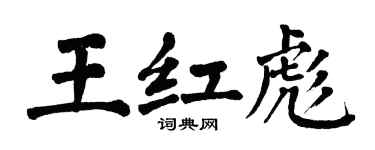 王红彪

词典网